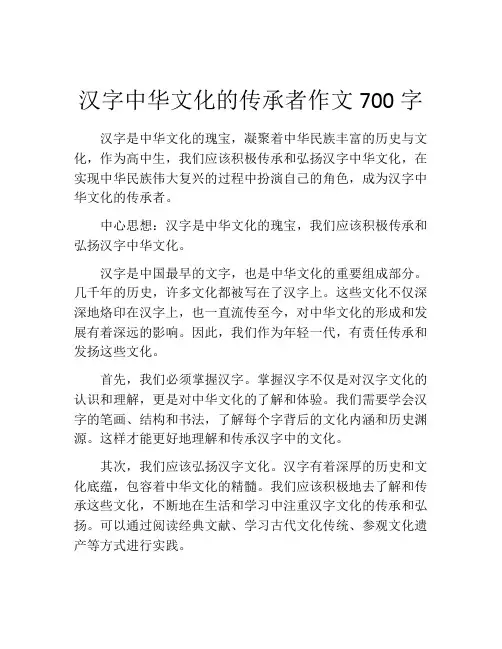 汉字中华文化的传承者作文 700 字

汉字是中华文化的瑰宝，凝聚着中华民族丰富的历史与文化，作为高中生，我们应该积极传承和弘扬汉字中华文化，在实现中华民族伟大复兴的过程中扮演自己的角色，成为汉字中华文化的传承者。

中心思想：汉字是中华文化的瑰宝，我们应该积极传承和弘扬汉字中华文化。

汉字是中国最早的文字，也是中华文化的重要组成部分。几千年的历史，许多文化都被写在了汉字上。这些文化不仅深深地烙印在汉字上，也一直流传至今，对中华文化的形成和发展有着深远的影响。因此，我们作为年轻一代，有责任传承和发扬这些文化。

首先，我们必须掌握汉字。掌握汉字不仅是对汉字文化的认识和理解，更是对中华文化的了解和体验。我们需要学会汉字的笔画、结构和书法，了解每个字背后的文化内涵和历史渊源。这样才能更好地理解和传承汉字中的文化。

其次，我们应该弘扬汉字文化。汉字有着深厚的历史和文化底蕴，包容着中华文化的精髓。我们应该积极地去了解和传承这些文化，不断地在生活和学习中注重汉字文化的传承和弘扬。可以通过阅读经典文献、学习古代文化传统、参观文化遗产等方式进行实践。